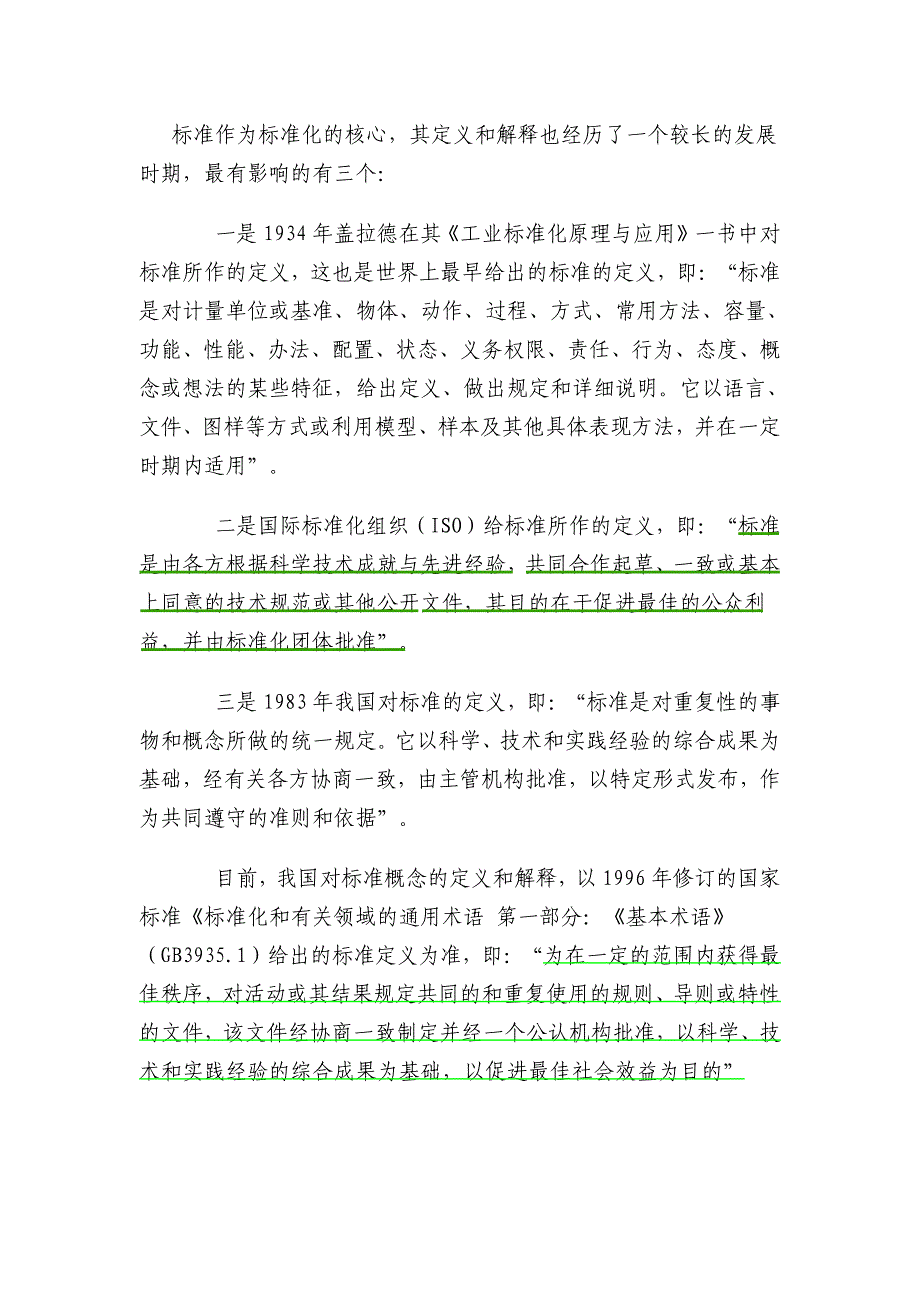 标准作为标准化的核心，其定义和解释也经历了一个较长的发展时期，最有影响的有三个:

一是 1934 年盖拉德在其《工业标准化原理与应用》一书中对标准所作的定义，这也是世界上最早给出的标准的定义，即：“标准是对计量单位或基准、物体、动作、过程、方式、常用方法、容量、功能、性能、办法、配置、状态、义务权限、责任、行为、态度、概念或想法的某些特征，给出定义、做出规定和详细说明。它以语言、文件、图样等方式或利用模型、样本及其他具体表现方法，并在一定时期内适用”。

二是国际标准化组织（ISO）给标准所作的定义，即：“标准是由各方根据科学技术成就与先进经验，共同合作起草、一致或基本上同意的技术规范或其他公开文件，其目的在于促进最佳的公众利益，并由标准化团体批准”。

三是 1983 年我国对标准的定义，即：“标准是对重复性的事物和概念所做的统一规定。它以科学、技术和实践经验的综合成果为基础，经有关各方协商一致，由主管机构批准，以特定形式发布，作为共同遵守的准则和依据”。

目前，我国对标准概念的定义和解释，以 1996 年修订的国家标准《标准化和有关领域的通用术语 第一部分：《基本术语》（GB3935.1）给出的标准定义为准，即：“为在一定的范围内获得最佳秩序，对活动或其结果规定共同的和重复使用的规则、导则或特性的文件，该文件经协商一致制定并经一个公认机构批准，以科学、技术和实践经验的综合成果为基础，以促进最佳社会效益为目的”